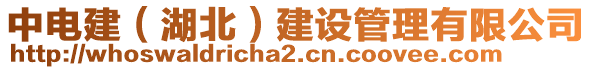 中电建（湖北）建设管理有限公司
http://whoswaldricha2.cn.coovee.com